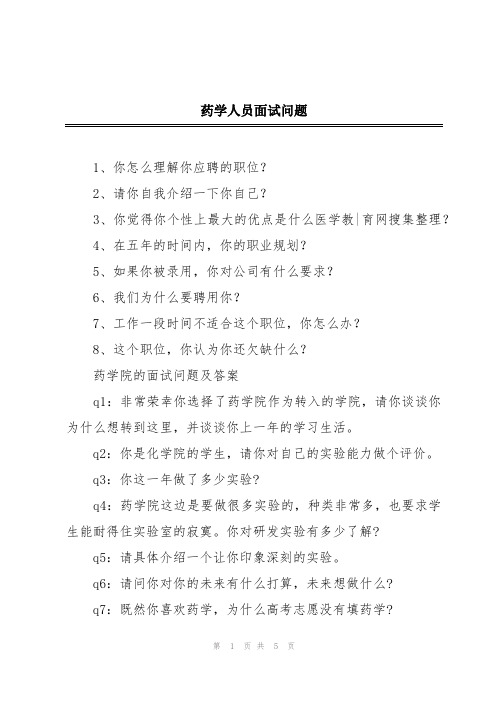 药学人员面试问题

1、你怎么理解你应聘的职位？

2、请你自我介绍一下你自己？

3、你觉得你个性上最大的优点是什么医学教|育网搜集整理？

4、在五年的时间内，你的职业规划？

5、如果你被录用，你对公司有什么要求？

6、我们为什么要聘用你？

7、工作一段时间不适合这个职位，你怎么办？

8、这个职位，你认为你还欠缺什么？

药学院的面试问题及答案

q1：非常荣幸你选择了药学院作为转入的学院，请你谈谈你为什么想转到这里，并谈谈你上一年的学习生活。

q2：你是化学院的学生，请你对自己的实验能力做个评价。

q3：你这一年做了多少实验？

q4：药学院这边是要做很多实验的，种类非常多，也要求学生能耐得住实验室的寂寞。你对研发实验有多少了解？

q5：请具体介绍一个让你印象深刻的实验。

q6：请问你对你的未来有什么打算，未来想做什么？

q7：既然你喜欢药学，为什么高考志愿没有填药学？

第 1 页 共 5 页